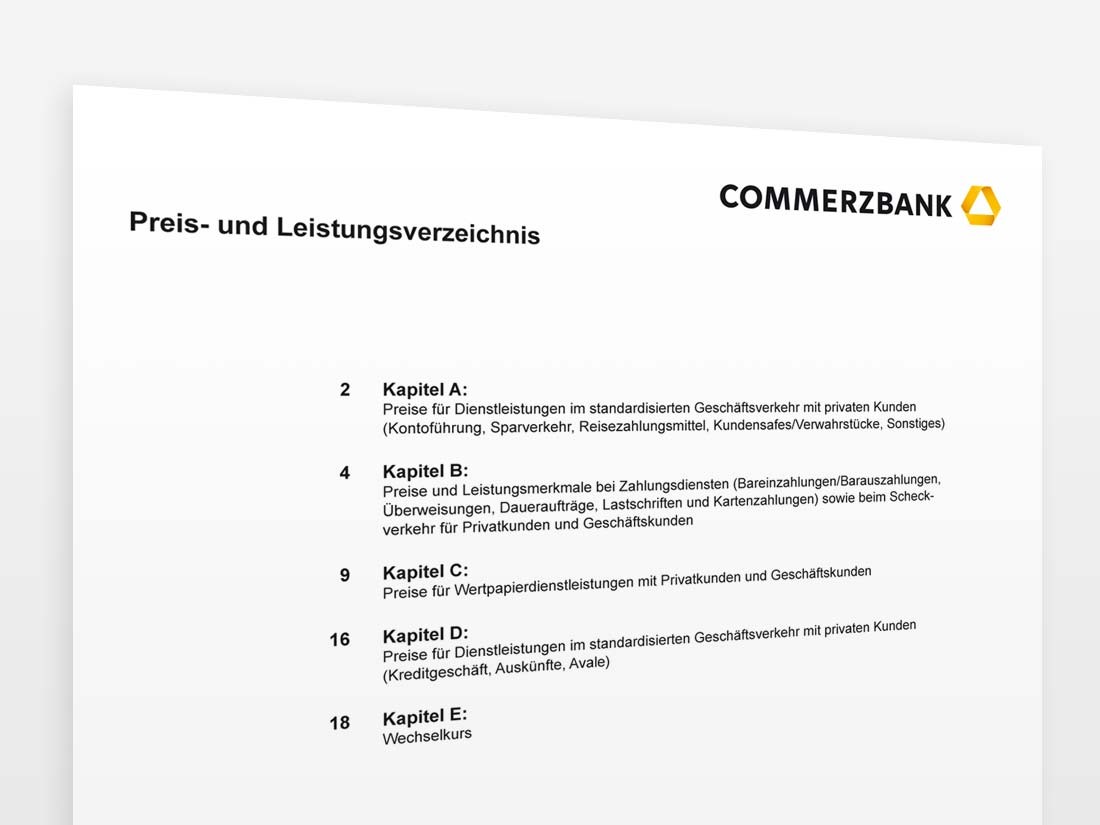 COMMERZBANK

Preis- und Leistungsverzeichnis

2 Kapitel A:
Preise für Dienstleistungen im standardisierten Geschäftsverkehr mit privaten Kunden (Kontoführung, Sparverkehr, Reisezahlungsmittel, Kundensafes/Verwahrstücke, Sonstiges)

4 Kapitel B:
Preise und Leistungsmerkmale bei Zahlungsdiensten (Bareinzahlungen/Barauszahlungen, Überweisungen, Daueraufträge, Lastschriften und Kartenzahlungen) sowie beim Scheckverkehr für Privatkunden und Geschäftskunden

9 Kapitel C:
Preise für Wertpapierdienstleistungen mit Privatkunden und Geschäftskunden

16 Kapitel D:
Preise für Dienstleistungen im standardisierten Geschäftsverkehr mit privaten Kunden (Kreditgeschäft, Auskünfte, Avale)

18 Kapitel E:
Wechselkurs